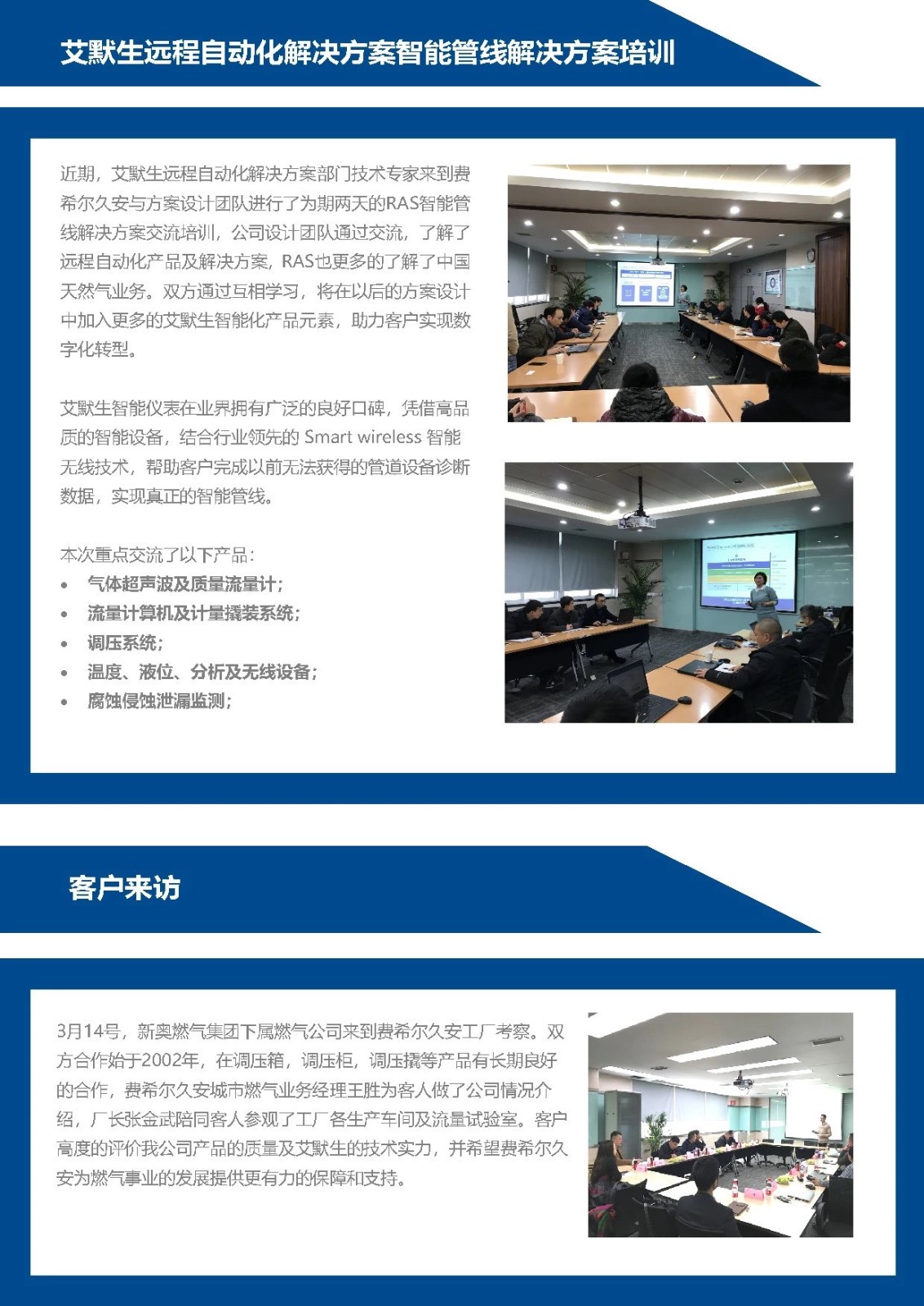 艾默生远程自动化解决方案智能管线解决方案培训

近期，艾默生远程自动化解决方案部门技术专家来到费希尔久安与方案设计团队进行了为期两天的RAS智能管线解决方案交流培训，公司设计团队通过交流，了解了远程自动化产品及解决方案，RAS也更多的了解了中国天然气业务。双方通过互相学习，将在以后的方案设计中加入更多的艾默生智能化产品元素，助力客户实现数字化转型。

艾默生智能仪表在业界拥有广泛的良好口碑，凭借高品质的智能设备，结合行业领先的 Smart wireless 智能无线技术，帮助客户完成以前无法获得的管道设备诊断数据，实现真正的智能管线。

本次重点交流了以下产品：
• 气体超声波及质量流量计；
• 流量计算机及计量撬装系统；
• 调压系统；
• 温度、液位、分析及无线设备；
• 腐蚀侵蚀泄漏监测；

客户来访

3月14号，新奥燃气集团下属燃气公司来到费希尔久安工厂考察。双方合作始于2002年，在调压箱，调压柜，调压撬等产品有长期良好的合作，费希尔久安城市燃气业务经理王胜为客人做了公司情况介绍，厂长张金武陪同客人参观了工厂各生产车间及流量试验室。客户高度的评价我公司产品的质量及艾默生的技术实力，并希望费希尔久安为燃气事业的发展提供更有力的保障和支持。